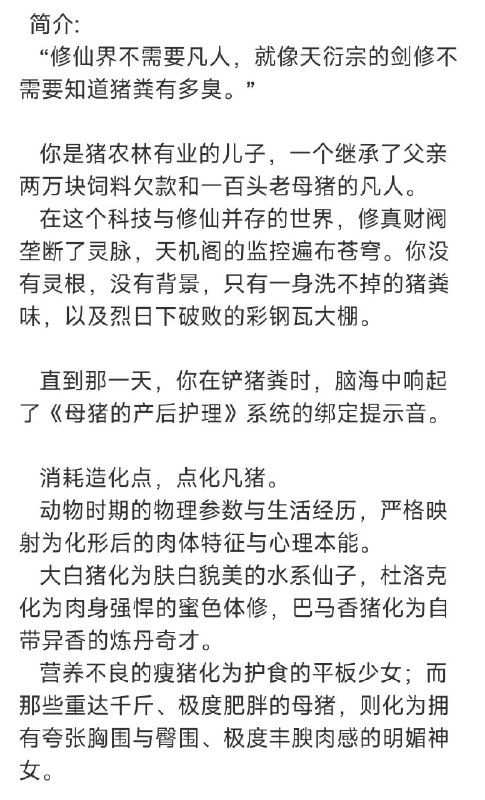 简介:
“修仙界不需要凡人，就像天衍宗的剑修不需要知道猪粪有多臭。”

你是猪农林有业的儿子，一个继承了父亲两万块饲料欠款和一百头老母猪的凡人。
在这个科技与修仙并存的世界，修真财阀垄断了灵脉，天机阁的监控遍布苍穹。你没有灵根，没有背景，只有一身洗不掉的猪粪味，以及烈日下破败的彩钢瓦大棚。

直到那一天，你在铲猪粪时，脑海中响起了《母猪的产后护理》系统的绑定提示音。

消耗造化点，点化凡猪。
动物时期的物理参数与生活经历，严格映射为化形后的肉体特征与心理本能。
大白猪化为肤白貌美的水系仙子，杜洛克化为肉身强悍的蜜色体修，巴马香猪化为自带异香的炼丹奇才。
营养不良的瘦猪化为护食的平板少女；而那些重达千斤、极度肥胖的母猪，则化为拥有夸张胸围与臀围、极度丰腴肉感的明媚神女。